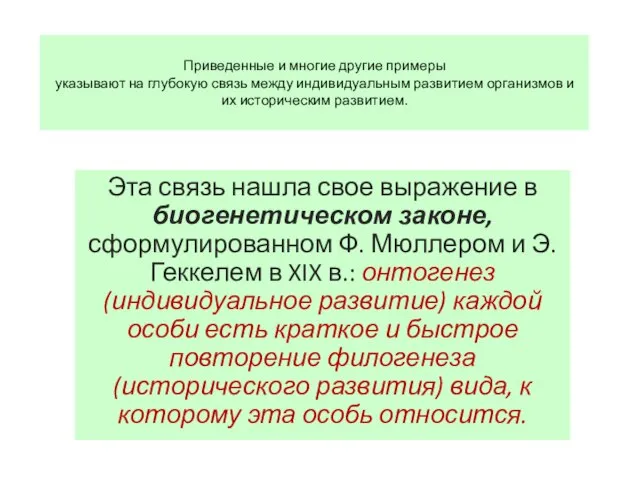 Приведенные и многие другие примеры указывают на глубокую связь между индивидуальным развитием организмов и их историческим развитием.

Эта связь нашла свое выражение в биогенетическом законе, сформулированном Ф. Мюллером и Э. Геккелем в XIX в.: онтогенез (индивидуальное развитие) каждой особи есть краткое и быстрое повторение филогенеза (исторического развития) вида, к которому эта особь относится.